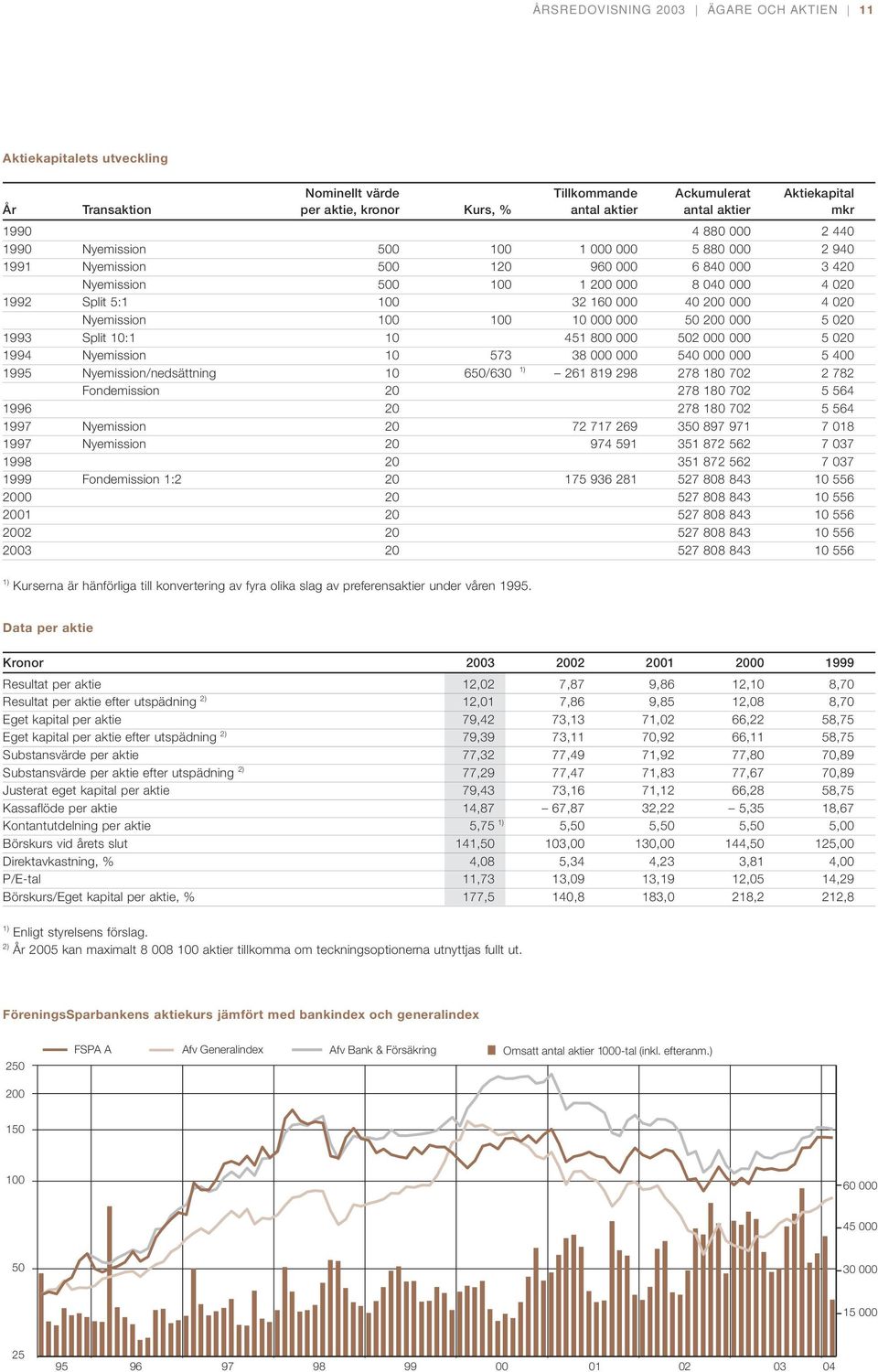 ÅRSREDOVISNING 2003 | ÄGARE OCH AKTIEN | 11

Aktiekapitalets utveckling

| År | Transaktion | Nominellt värde per aktie, kronor | Kurs, % | Tillkommande antal aktier | Ackumulerat antal aktier | Aktiekapital mkr |
|---|---|---|---|---|---|---|
| 1990 | | | | | 4 880 000 | 2 440 |
| 1990 | Nyemission | 500 | 100 | 1 000 000 | 5 880 000 | 2 940 |
| 1991 | Nyemission | 500 | 120 | 960 000 | 6 840 000 | 3 420 |
| | Nyemission | 500 | 100 | 1 200 000 | 8 040 000 | 4 020 |
| 1992 | Split 5:1 | 100 | | 32 160 000 | 40 200 000 | 4 020 |
| | Nyemission | 100 | 100 | 10 000 000 | 50 200 000 | 5 020 |
| 1993 | Split 10:1 | 10 | | 451 800 000 | 502 000 000 | 5 020 |
| 1994 | Nyemission | 10 | 573 | 38 000 000 | 540 000 000 | 5 400 |
| 1995 | Nyemission/nedsättning | 10 | 650/630 $^{1)}$ | – 261 819 298 | 278 180 702 | 2 782 |
| | Fondemission | 20 | | | 278 180 702 | 5 564 |
| 1996 | | 20 | | | 278 180 702 | 5 564 |
| 1997 | Nyemission | 20 | | 72 717 269 | 350 897 971 | 7 018 |
| 1997 | Nyemission | 20 | | 974 591 | 351 872 562 | 7 037 |
| 1998 | | 20 | | | 351 872 562 | 7 037 |
| 1999 | Fondemission 1:2 | 20 | | 175 936 281 | 527 808 843 | 10 556 |
| 2000 | | 20 | | | 527 808 843 | 10 556 |
| 2001 | | 20 | | | 527 808 843 | 10 556 |
| 2002 | | 20 | | | 527 808 843 | 10 556 |
| 2003 | | 20 | | | 527 808 843 | 10 556 |

$^{1)}$ Kurserna är hänförliga till konvertering av fyra olika slag av preferensaktier under våren 1995.

Data per aktie

| Kronor | 2003 | 2002 | 2001 | 2000 | 1999 |
|---|---|---|---|---|---|
| Resultat per aktie | 12,02 | 7,87 | 9,86 | 12,10 | 8,70 |
| Resultat per aktie efter utspädning $^{2)}$ | 12,01 | 7,86 | 9,85 | 12,08 | 8,70 |
| Eget kapital per aktie | 79,42 | 73,13 | 71,02 | 66,22 | 58,75 |
| Eget kapital per aktie efter utspädning $^{2)}$ | 79,39 | 73,11 | 70,92 | 66,11 | 58,75 |
| Substansvärde per aktie | 77,32 | 77,49 | 71,92 | 77,80 | 70,89 |
| Substansvärde per aktie efter utspädning $^{2)}$ | 77,29 | 77,47 | 71,83 | 77,67 | 70,89 |
| Justerat eget kapital per aktie | 79,43 | 73,16 | 71,12 | 66,28 | 58,75 |
| Kassaflöde per aktie | 14,87 | – 67,87 | 32,22 | – 5,35 | 18,67 |
| Kontantutdelning per aktie | 5,75 $^{1)}$ | 5,50 | 5,50 | 5,50 | 5,00 |
| Börskurs vid årets slut | 141,50 | 103,00 | 130,00 | 144,50 | 125,00 |
| Direktavkastning, % | 4,08 | 5,34 | 4,23 | 3,81 | 4,00 |
| P/E-tal | 11,73 | 13,09 | 13,19 | 12,05 | 14,29 |
| Börskurs/Eget kapital per aktie, % | 177,5 | 140,8 | 183,0 | 218,2 | 212,8 |

$^{1)}$ Enligt styrelsens förslag.
$^{2)}$ År 2005 kan maximalt 8 008 100 aktier tillkomma om teckningsoptionerna utnyttjas fullt ut.

FöreningsSparbankens aktiekurs jämfört med bankindex och generalindex

FSPA A
Afv Generalindex
Afv Bank & Försäkring
Omsatt antal aktier 1000-tal (inkl. efteranm.)

250
200
150
100
50
25

60 000
45 000
30 000
15 000

95 96 97 98 99 00 01 02 03 04